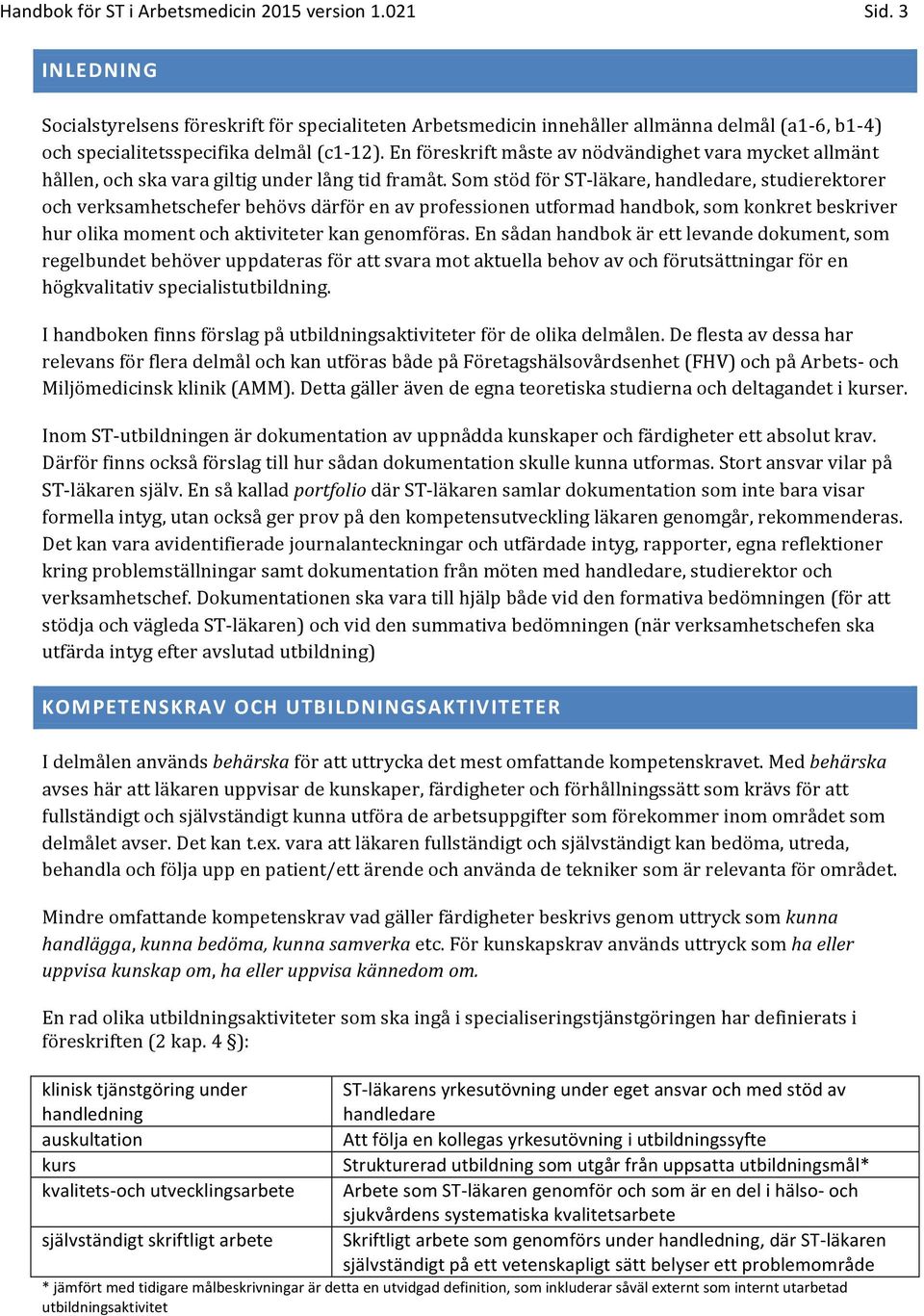 Handbok för ST i Arbetsmedicin 2015 version 1.021 Sid. 3

INLEDNING

Socialstyrelsens föreskrift för specialiteten Arbetsmedicin innehåller allmänna delmål (a1-6, b1-4) och specialitetsspecifika delmål (c1-12). En föreskrift måste av nödvändighet vara mycket allmänt hållen, och ska vara giltig under lång tid framåt. Som stöd för ST-läkare, handledare, studierektorer och verksamhetschefer behövs därför en av professionen utformad handbok, som konkret beskriver hur olika moment och aktiviteter kan genomföras. En sådan handbok är ett levande dokument, som regelbundet behöver uppdateras för att svara mot aktuella behov av och förutsättningar för en högkvalitativ specialistutbildning.

I handboken finns förslag på utbildningsaktiviteter för de olika delmålen. De flesta av dessa har relevans för flera delmål och kan utföras både på Företagshälsovårdsenhet (FHV) och på Arbets- och Miljömedicinsk klinik (AMM). Detta gäller även de egna teoretiska studierna och deltagandet i kurser.

Inom ST-utbildningen är dokumentation av uppnådda kunskaper och färdigheter ett absolut krav. Därför finns också förslag till hur sådan dokumentation skulle kunna utformas. Stort ansvar vilar på ST-läkaren själv. En så kallad portfolio där ST-läkaren samlar dokumentation som inte bara visar formella intyg, utan också ger prov på den kompetensutveckling läkaren genomgår, rekommenderas. Det kan vara avidentifierade journalanteckningar och utfärdade intyg, rapporter, egna reflektioner kring problemställningar samt dokumentation från möten med handledare, studierektor och verksamhetschef. Dokumentationen ska vara till hjälp både vid den formativa bedömningen (för att stödja och vägleda ST-läkaren) och vid den summativa bedömningen (när verksamhetschefen ska utfärda intyg efter avslutad utbildning)

KOMPETENSKRAV OCH UTBILDNINGSAKTIVITETER

I delmålen används behärska för att uttrycka det mest omfattande kompetenskravet. Med behärska avses här att läkaren uppvisar de kunskaper, färdigheter och förhållningssätt som krävs för att fullständigt och självständigt kunna utföra de arbetsuppgifter som förekommer inom området som delmålet avser. Det kan t.ex. vara att läkaren fullständigt och självständigt kan bedöma, utreda, behandla och följa upp en patient/ett ärende och använda de tekniker som är relevanta för området.

Mindre omfattande kompetenskrav vad gäller färdigheter beskrivs genom uttryck som kunna handlägga, kunna bedöma, kunna samverka etc. För kunskapskrav används uttryck som ha eller uppvisa kunskap om, ha eller uppvisa kännedom om.

En rad olika utbildningsaktiviteter som ska ingå i specialiseringstjänstgöringen har definierats i föreskriften (2 kap. 4 §):

| | |
|---|---|
| klinisk tjänstgöring under handledning | ST-läkarens yrkesutövning under eget ansvar och med stöd av handledare |
| auskultation | Att följa en kollegas yrkesutövning i utbildningssyfte |
| kurs | Strukturerad utbildning som utgår från uppsatta utbildningsmål* |
| kvalitets-och utvecklingsarbete | Arbete som ST-läkaren genomför och som är en del i hälso- och sjukvårdens systematiska kvalitetsarbete |
| självständigt skriftligt arbete | Skriftligt arbete som genomförs under handledning, där ST-läkaren självständigt på ett vetenskapligt sätt belyser ett problemområde |

* jämfört med tidigare målbeskrivningar är detta en utvidgad definition, som inkluderar såväl externt som internt utarbetad utbildningsaktivitet